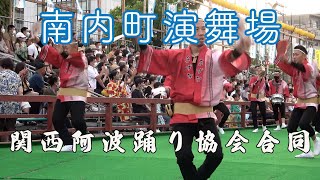 南内町演舞場

関西阿波踊り協会合同